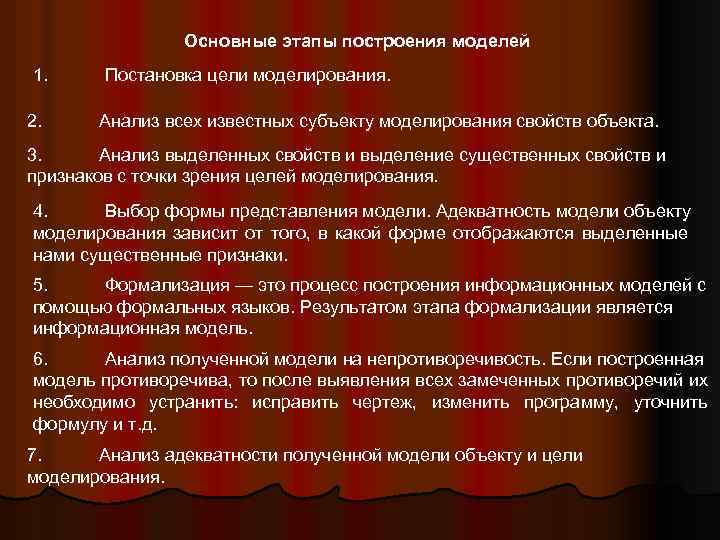 Основные этапы построения моделей

1. Постановка цели моделирования.

2. Анализ всех известных субъекту моделирования свойств объекта.

3. Анализ выделенных свойств и выделение существенных свойств и признаков с точки зрения целей моделирования.

4. Выбор формы представления модели. Адекватность модели объекту моделирования зависит от того, в какой форме отображаются выделенные нами существенные признаки.

5. Формализация — это процесс построения информационных моделей с помощью формальных языков. Результатом этапа формализации является информационная модель.

6. Анализ полученной модели на непротиворечивость. Если построенная модель противоречива, то после выявления всех замеченных противоречий их необходимо устранить: исправить чертеж, изменить программу, уточнить формулу и т.д.

7. Анализ адекватности полученной модели объекту и цели моделирования.